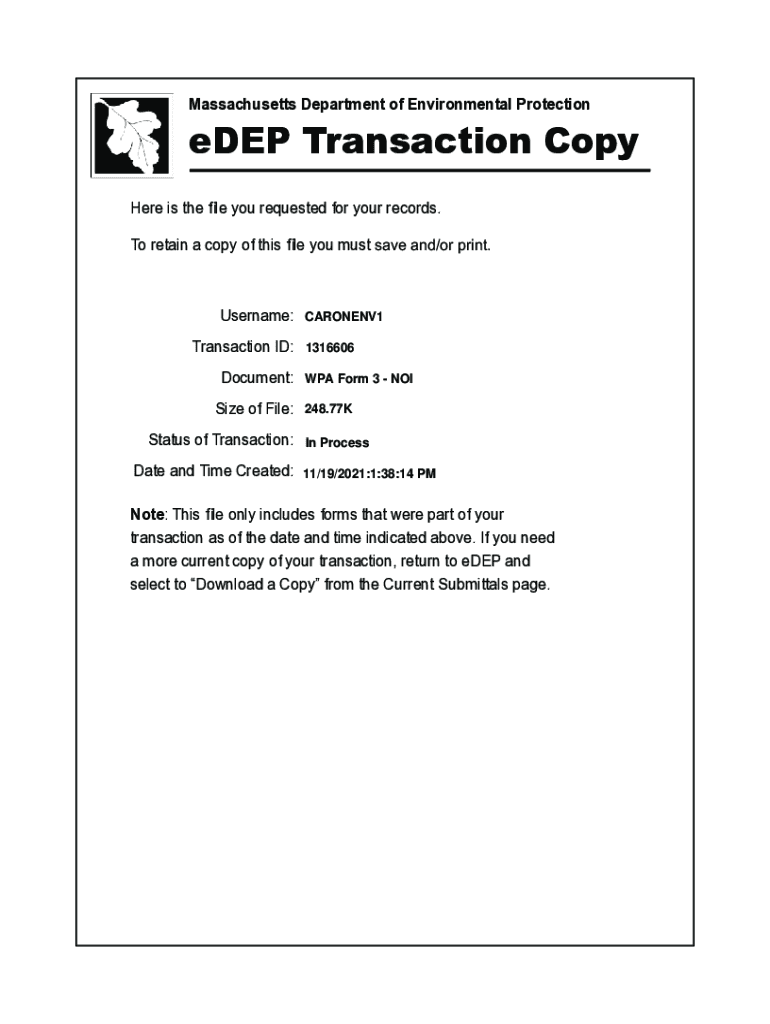 Massachusetts Department of Environmental Protection

eDEP Transaction Copy

Here is the file you requested for your records.

To retain a copy of this file you must save and/or print.

Username: CARONENV1

Transaction ID: 1316606

Document: WPA Form 3 - NOI

Size of File: 248.77K

Status of Transaction: In Process

Date and Time Created: 11/19/2021:1:38:14 PM

Note: This file only includes forms that were part of your transaction as of the date and time indicated above. If you need a more current copy of your transaction, return to eDEP and select to "Download a Copy" from the Current Submittals page.